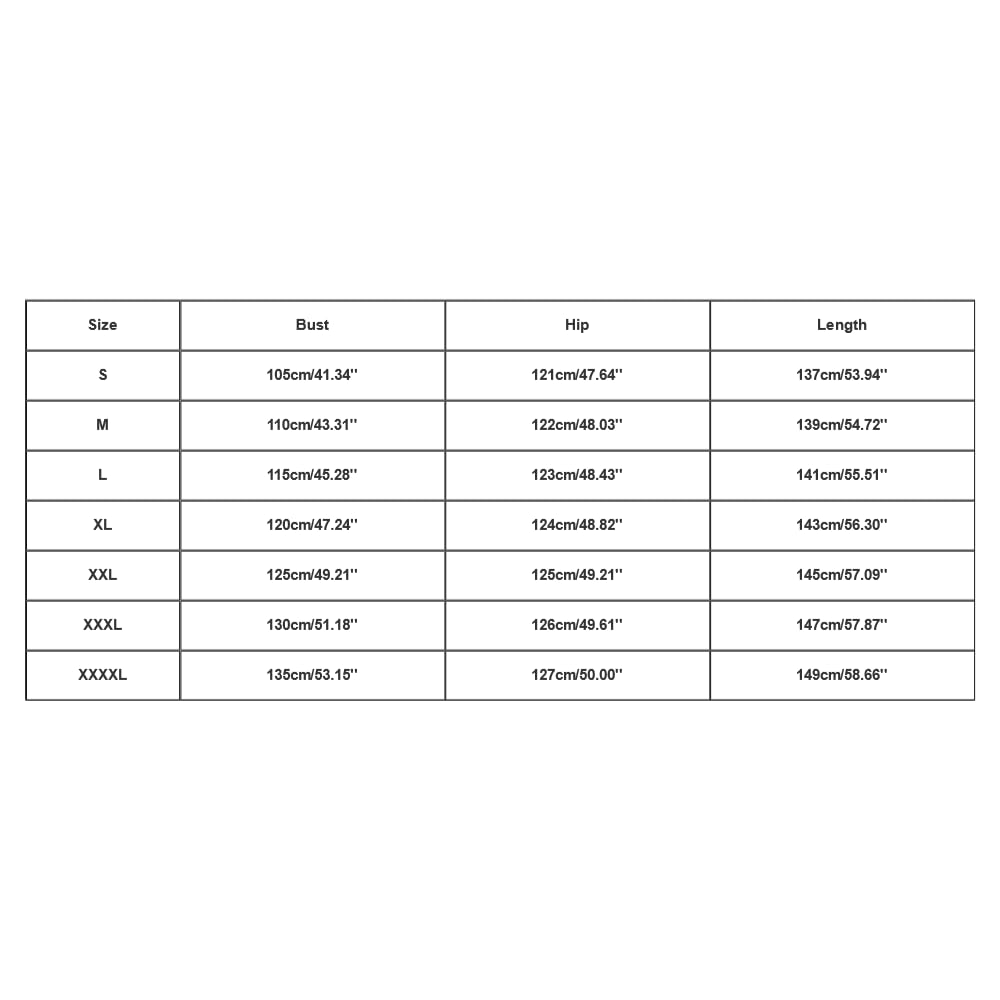 | Size | Bust | Hip | Length |
|---|---|---|---|
| S | 105cm/41.34'' | 121cm/47.64'' | 137cm/53.94'' |
| M | 110cm/43.31'' | 122cm/48.03'' | 139cm/54.72'' |
| L | 115cm/45.28'' | 123cm/48.43'' | 141cm/55.51'' |
| XL | 120cm/47.24'' | 124cm/48.82'' | 143cm/56.30'' |
| XXL | 125cm/49.21'' | 125cm/49.21'' | 145cm/57.09'' |
| XXXL | 130cm/51.18'' | 126cm/49.61'' | 147cm/57.87'' |
| XXXXL | 135cm/53.15'' | 127cm/50.00'' | 149cm/58.66'' |